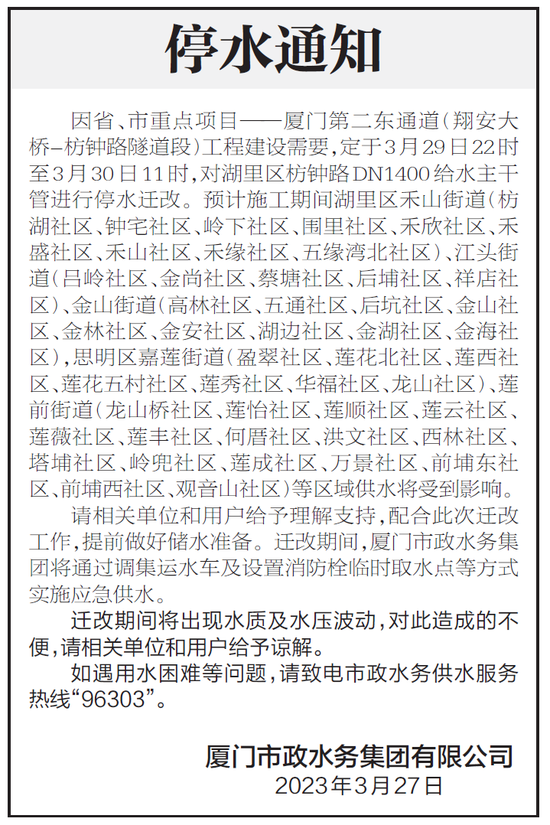 停水通知

因省、市重点项目——厦门第二东通道（翔安大桥–枋钟路隧道段）工程建设需要，定于3月29日22时至3月30日11时，对湖里区枋钟路DN1400给水主干管进行停水迁改。预计施工期间湖里区禾山街道（枋湖社区、钟宅社区、岭下社区、围里社区、禾欣社区、禾盛社区、禾山社区、禾缘社区、五缘湾北社区）、江头街道（吕岭社区、金尚社区、蔡塘社区、后埔社区、祥店社区）、金山街道（高林社区、五通社区、后坑社区、金山社区、金林社区、金安社区、湖边社区、金湖社区、金海社区），思明区嘉莲街道（盈翠社区、莲花北社区、莲西社区、莲花五村社区、莲秀社区、华福社区、龙山社区）、莲前街道（龙山桥社区、莲怡社区、莲顺社区、莲云社区、莲薇社区、莲丰社区、何厝社区、洪文社区、西林社区、塔埔社区、岭兜社区、莲成社区、万景社区、前埔东社区、前埔西社区、观音山社区）等区域供水将受到影响。

请相关单位和用户给予理解支持，配合此次迁改工作，提前做好储水准备。迁改期间，厦门市政水务集团将通过调集运水车及设置消防栓临时取水点等方式实施应急供水。

迁改期间将出现水质及水压波动，对此造成的不便，请相关单位和用户给予谅解。

如遇用水困难等问题，请致电市政水务供水服务热线“96303”。

厦门市政水务集团有限公司
2023年3月27日